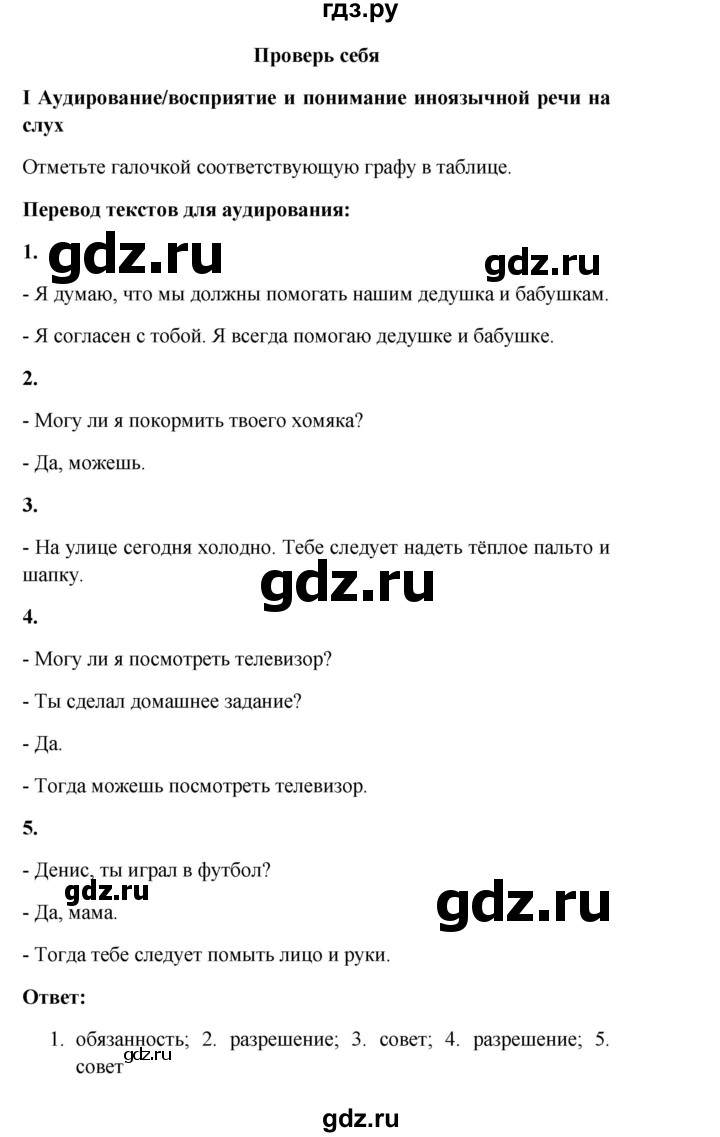 гдз.ру

Проверь себя

I Аудирование/восприятие и понимание иноязычной речи на слух

Отметьте галочкой соответствующую графу в таблице.

Перевод текстов для аудирования:

1. gdz.ru gdz.ru

- Я думаю, что мы должны помогать нашим дедушка и бабушкам.

- Я согласен с тобой. Я всегда помогаю дедушке и бабушке.

2.

- Могу ли я покормить твоего хомяка?

- Да, можешь.

3.

- На улице сегодня холодно. Тебе следует надеть тёплое пальто и шапку.

gdz.ru

4.

- Могу ли я посмотреть телевизор?

- Ты сделал домашнее задание?

- Да.

- Тогда можешь посмотреть телевизор.

5.

- Денис, ты играл в футбол?

gdz.ru

- Да, мама.

gdz.ru

- Тогда тебе следует помыть лицо и руки.

Ответ:

1. обязанность; 2. разрешение; 3. совет; 4. разрешение; 5. совет

gdz.ru

gdz.ru